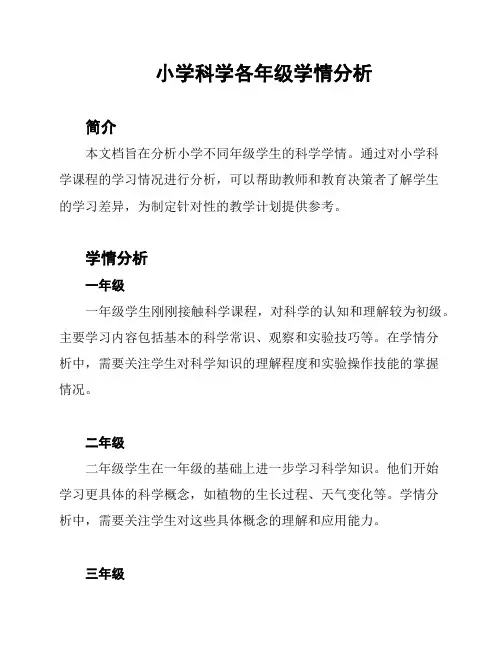 小学科学各年级学情分析

简介

本文档旨在分析小学不同年级学生的科学学情。通过对小学科学课程的学习情况进行分析，可以帮助教师和教育决策者了解学生的学习差异，为制定针对性的教学计划提供参考。

学情分析

一年级

一年级学生刚刚接触科学课程，对科学的认知和理解较为初级。主要学习内容包括基本的科学常识、观察和实验技巧等。在学情分析中，需要关注学生对科学知识的理解程度和实验操作技能的掌握情况。

二年级

二年级学生在一年级的基础上进一步学习科学知识。他们开始学习更具体的科学概念，如植物的生长过程、天气变化等。学情分析中，需要关注学生对这些具体概念的理解和应用能力。

三年级